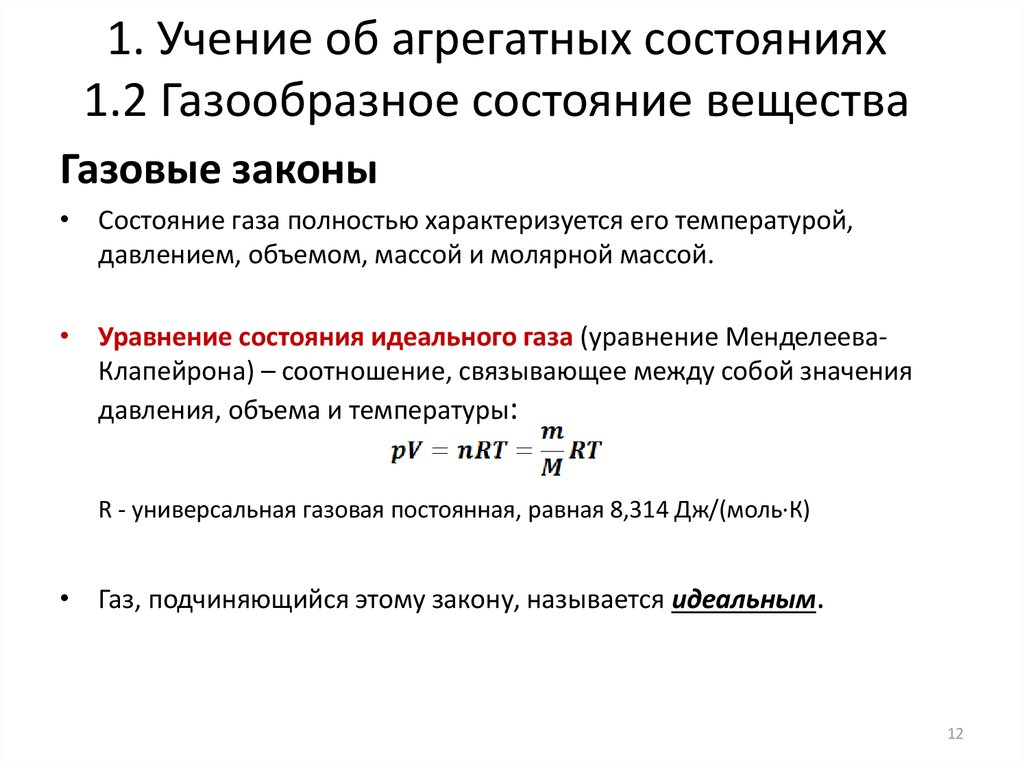 1. Учение об агрегатных состояниях
1.2 Газообразное состояние вещества

Газовые законы

• Состояние газа полностью характеризуется его температурой, давлением, объемом, массой и молярной массой.

• Уравнение состояния идеального газа (уравнение Менделеева-Клапейрона) – соотношение, связывающее между собой значения давления, объема и температуры:

$pV = nRT = \frac{m}{M}RT$

R - универсальная газовая постоянная, равная 8,314 Дж/(моль·К)

• Газ, подчиняющийся этому закону, называется идеальным.

12